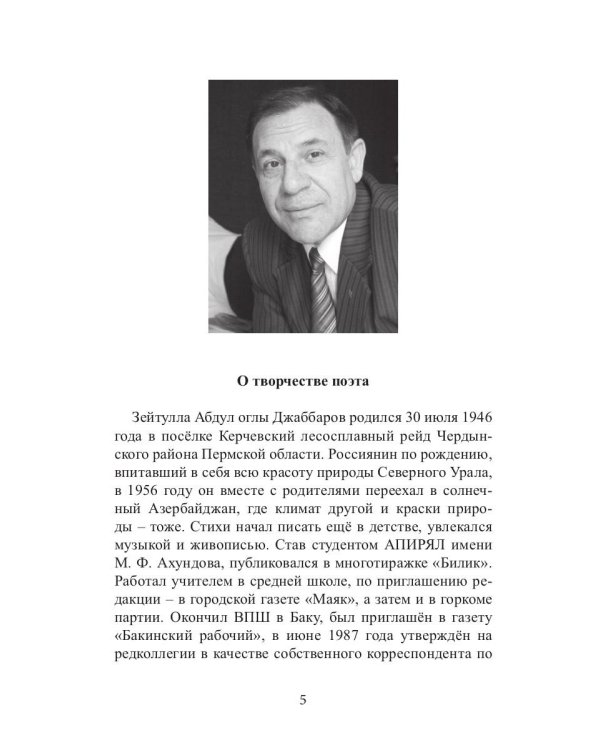 О творчестве поэта

Зейтулла Абдул оглы Джаббаров родился 30 июля 1946 года в посёлке Керчевский лесосплавный рейд Чердынского района Пермской области. Россиянин по рождению, впитавший в себя всю красоту природы Северного Урала, в 1956 году он вместе с родителями переехал в солнечный Азербайджан, где климат другой и краски природы – тоже. Стихи начал писать ещё в детстве, увлекался музыкой и живописью. Став студентом АПИРЯЛ имени М. Ф. Ахундова, публиковался в многотиражке «Билик». Работал учителем в средней школе, по приглашению редакции – в городской газете «Маяк», а затем и в горкоме партии. Окончил ВПШ в Баку, был приглашён в газету «Бакинский рабочий», в июне 1987 года утверждён на редколлегии в качестве собственного корреспондента по

5